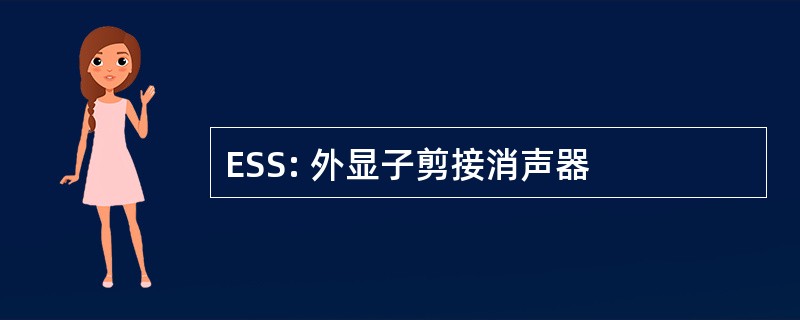 ESS: 外显子剪接消声器